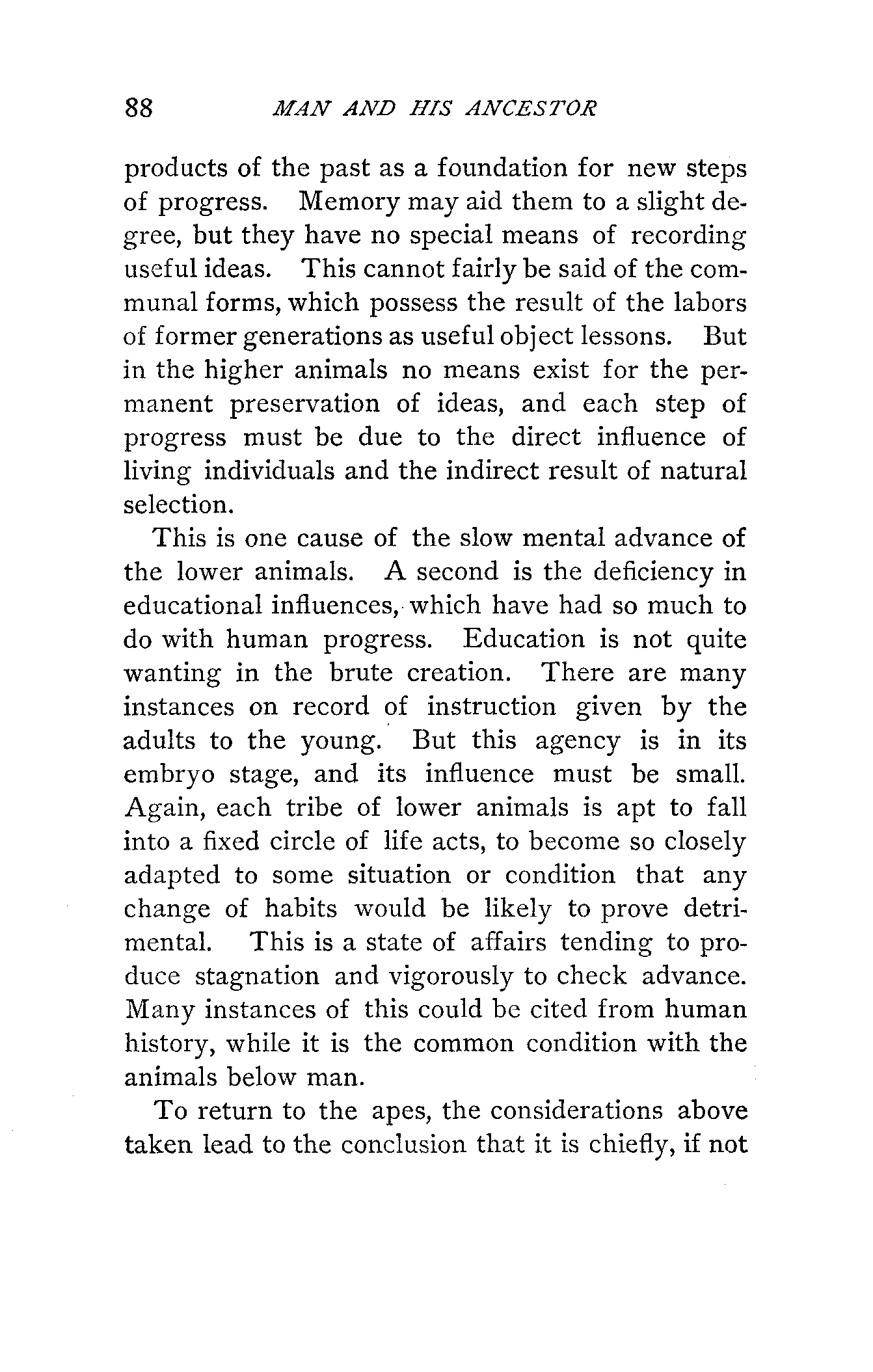 88 MAN AND HIS ANCESTOR

products of the past as a foundation for new steps of progress. Memory may aid them to a slight degree, but they have no special means of recording useful ideas. This cannot fairly be said of the communal forms, which possess the result of the labors of former generations as useful object lessons. But in the higher animals no means exist for the permanent preservation of ideas, and each step of progress must be due to the direct influence of living individuals and the indirect result of natural selection.

This is one cause of the slow mental advance of the lower animals. A second is the deficiency in educational influences, which have had so much to do with human progress. Education is not quite wanting in the brute creation. There are many instances on record of instruction given by the adults to the young. But this agency is in its embryo stage, and its influence must be small. Again, each tribe of lower animals is apt to fall into a fixed circle of life acts, to become so closely adapted to some situation or condition that any change of habits would be likely to prove detrimental. This is a state of affairs tending to produce stagnation and vigorously to check advance. Many instances of this could be cited from human history, while it is the common condition with the animals below man.

To return to the apes, the considerations above taken lead to the conclusion that it is chiefly, if not